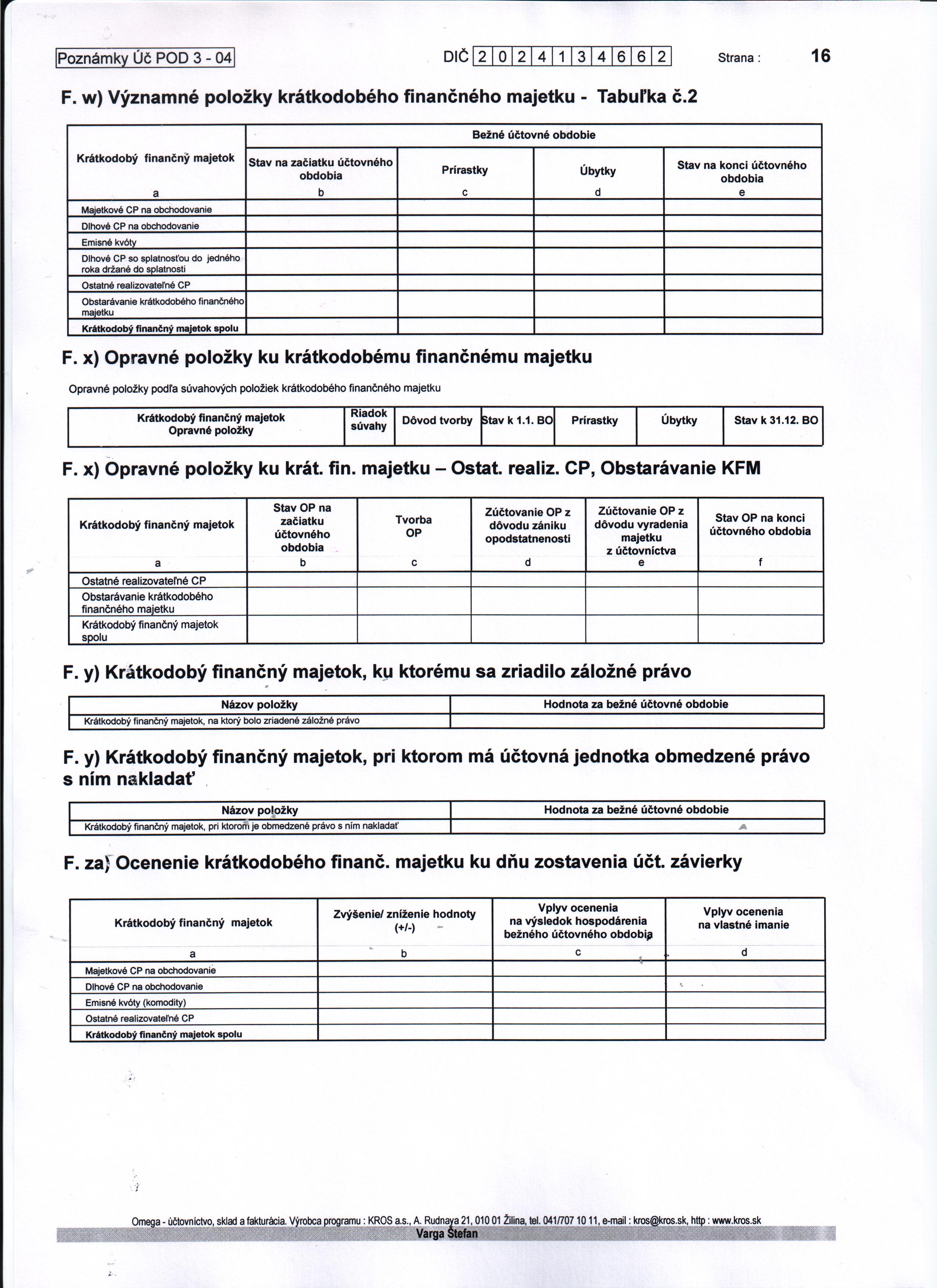 Poznámky Úč POD 3 - 04

DIČ 2 0 2 4 1 3 4 6 6 2

Strana : 16

F. w) Významné položky krátkodobého finančného majetku - Tabuľka č.2

| Krátkodobý finančný majetok | Bežné účtovné obdobie | | | |
|---|---|---|---|---|
| | Stav na začiatku účtovného obdobia | Prírastky | Úbytky | Stav na konci účtovného obdobia |
| a | b | c | d | e |
| Majetkové CP na obchodovanie | | | | |
| Dlhové CP na obchodovanie | | | | |
| Emisné kvóty | | | | |
| Dlhové CP so splatnosťou do jedného roka držané do splatnosti | | | | |
| Ostatné realizovateľné CP | | | | |
| Obstarávanie krátkodobého finančného majetku | | | | |
| Krátkodobý finančný majetok spolu | | | | |

F. x) Opravné položky ku krátkodobému finančnému majetku

Opravné položky podľa súvahových položiek krátkodobého finančného majetku

| Krátkodobý finančný majetok Opravné položky | Riadok súvahy | Dôvod tvorby | Stav k 1.1. BO | Prírastky | Úbytky | Stav k 31.12. BO |
|---|---|---|---|---|---|---|

F. x) Opravné položky ku krát. fin. majetku – Ostat. realiz. CP, Obstarávanie KFM

| Krátkodobý finančný majetok | Stav OP na začiatku účtovného obdobia | Tvorba OP | Zúčtovanie OP z dôvodu zániku opodstatnenosti | Zúčtovanie OP z dôvodu vyradenia majetku z účtovníctva | Stav OP na konci účtovného obdobia |
|---|---|---|---|---|---|
| a | b | c | d | e | f |
| Ostatné realizovateľné CP | | | | | |
| Obstarávanie krátkodobého finančného majetku | | | | | |
| Krátkodobý finančný majetok spolu | | | | | |

F. y) Krátkodobý finančný majetok, ku ktorému sa zriadilo záložné právo

| Názov položky | Hodnota za bežné účtovné obdobie |
|---|---|
| Krátkodobý finančný majetok, na ktorý bolo zriadené záložné právo | |

F. y) Krátkodobý finančný majetok, pri ktorom má účtovná jednotka obmedzené právo s ním nakladať

| Názov položky | Hodnota za bežné účtovné obdobie |
|---|---|
| Krátkodobý finančný majetok, pri ktorom je obmedzené právo s ním nakladať | |

F. za) Ocenenie krátkodobého finanč. majetku ku dňu zostavenia účt. závierky

| Krátkodobý finančný majetok | Zvýšenie/ zníženie hodnoty (+/-) | Vplyv ocenenia na výsledok hospodárenia bežného účtovného obdobia | Vplyv ocenenia na vlastné imanie |
|---|---|---|---|
| a | b | c | d |
| Majetkové CP na obchodovanie | | | |
| Dlhové CP na obchodovanie | | | |
| Emisné kvóty (komodity) | | | |
| Ostatné realizovateľné CP | | | |
| Krátkodobý finančný majetok spolu | | | |

Omega - účtovníctvo, sklad a fakturácia. Výrobca programu : KROS a.s., A. Rudnaya 21, 010 01 Žilina, tel. 041/707 10 11, e-mail : kros@kros.sk, http : www.kros.sk
Varga Štefan